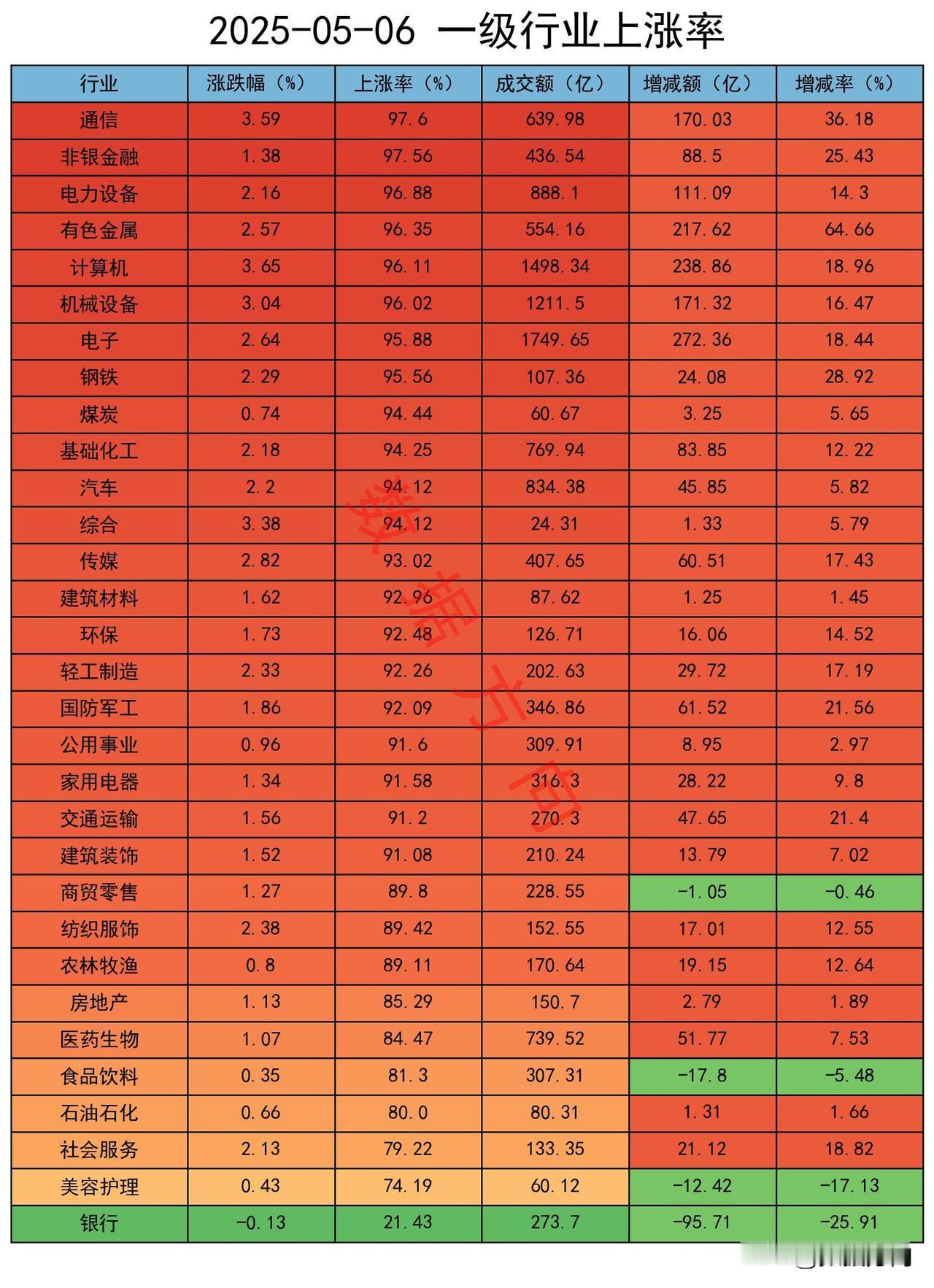 2025-05-06 一级行业上涨率

| 行业 | 涨跌幅（%） | 上涨率（%） | 成交额（亿） | 增减额（亿） | 增减率（%） |
|---|---|---|---|---|---|
| 通信 | 3.59 | 97.6 | 639.98 | 170.03 | 36.18 |
| 非银金融 | 1.38 | 97.56 | 436.54 | 88.5 | 25.43 |
| 电力设备 | 2.16 | 96.88 | 888.1 | 111.09 | 14.3 |
| 有色金属 | 2.57 | 96.35 | 554.16 | 217.62 | 64.66 |
| 计算机 | 3.65 | 96.11 | 1498.34 | 238.86 | 18.96 |
| 机械设备 | 3.04 | 96.02 | 1211.5 | 171.32 | 16.47 |
| 电子 | 2.64 | 95.88 | 1749.65 | 272.36 | 18.44 |
| 钢铁 | 2.29 | 95.56 | 107.36 | 24.08 | 28.92 |
| 煤炭 | 0.74 | 94.44 | 60.67 | 3.25 | 5.65 |
| 基础化工 | 2.18 | 94.25 | 769.94 | 83.85 | 12.22 |
| 汽车 | 2.2 | 94.12 | 834.38 | 45.85 | 5.82 |
| 综合 | 3.38 | 94.12 | 24.31 | 1.33 | 5.79 |
| 传媒 | 2.82 | 93.02 | 407.65 | 60.51 | 17.43 |
| 建筑材料 | 1.62 | 92.96 | 87.62 | 1.25 | 1.45 |
| 环保 | 1.73 | 92.48 | 126.71 | 16.06 | 14.52 |
| 轻工制造 | 2.33 | 92.26 | 202.63 | 29.72 | 17.19 |
| 国防军工 | 1.86 | 92.09 | 346.86 | 61.52 | 21.56 |
| 公用事业 | 0.96 | 91.6 | 309.91 | 8.95 | 2.97 |
| 家用电器 | 1.34 | 91.58 | 316.3 | 28.22 | 9.8 |
| 交通运输 | 1.56 | 91.2 | 270.3 | 47.65 | 21.4 |
| 建筑装饰 | 1.52 | 91.08 | 210.24 | 13.79 | 7.02 |
| 商贸零售 | 1.27 | 89.8 | 228.55 | -1.05 | -0.46 |
| 纺织服饰 | 2.38 | 89.42 | 152.55 | 17.01 | 12.55 |
| 农林牧渔 | 0.8 | 89.11 | 170.64 | 19.15 | 12.64 |
| 房地产 | 1.13 | 85.29 | 150.7 | 2.79 | 1.89 |
| 医药生物 | 1.07 | 84.47 | 739.52 | 51.77 | 7.53 |
| 食品饮料 | 0.35 | 81.3 | 307.31 | -17.8 | -5.48 |
| 石油石化 | 0.66 | 80.0 | 80.31 | 1.31 | 1.66 |
| 社会服务 | 2.13 | 79.22 | 133.35 | 21.12 | 18.82 |
| 美容护理 | 0.43 | 74.19 | 60.12 | -12.42 | -17.13 |
| 银行 | -0.13 | 21.43 | 273.7 | -95.71 | -25.91 |

数据方向